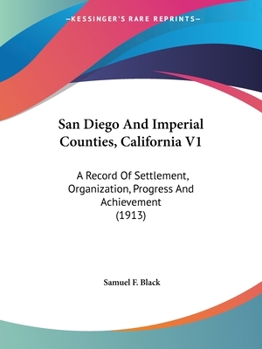 —KESSINGER'S RARE REPRINTS—

San Diego And Imperial Counties, California V1

A Record Of Settlement, Organization, Progress And Achievement (1913)

Samuel F. Black